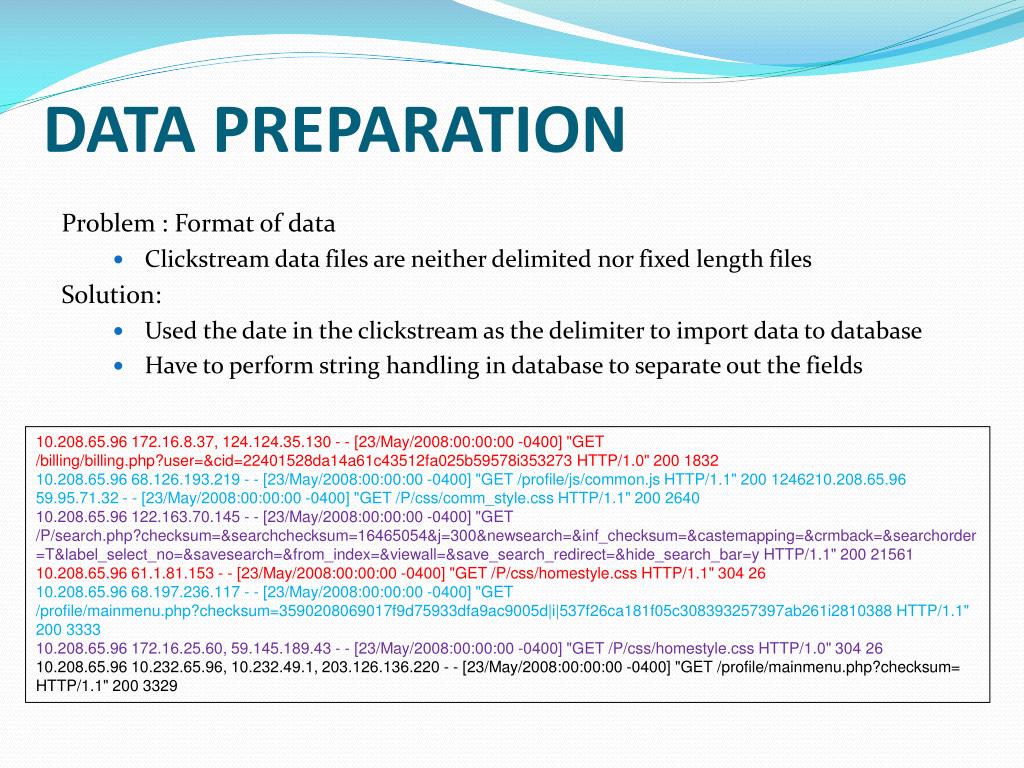 DATA PREPARATION

Problem : Format of data

- Clickstream data files are neither delimited nor fixed length files

Solution:

- Used the date in the clickstream as the delimiter to import data to database
- Have to perform string handling in database to separate out the fields

10.208.65.96 172.16.8.37, 124.124.35.130 - - [23/May/2008:00:00:00 -0400] "GET /billing/billing.php?user=&cid=22401528da14a61c43512fa025b59578i353273 HTTP/1.0" 200 1832
10.208.65.96 68.126.193.219 - - [23/May/2008:00:00:00 -0400] "GET /profile/js/common.js HTTP/1.1" 200 1246210.208.65.96 59.95.71.32 - - [23/May/2008:00:00:00 -0400] "GET /P/css/comm_style.css HTTP/1.1" 200 2640
10.208.65.96 122.163.70.145 - - [23/May/2008:00:00:00 -0400] "GET /P/search.php?checksum=&searchchecksum=16465054&j=300&newsearch=&inf_checksum=&castemapping=&crmback=&searchorder=T&label_select_no=&savesearch=&from_index=&viewall=&save_search_redirect=&hide_search_bar=y HTTP/1.1" 200 21561
10.208.65.96 61.1.81.153 - - [23/May/2008:00:00:00 -0400] "GET /P/css/homestyle.css HTTP/1.1" 304 26
10.208.65.96 68.197.236.117 - - [23/May/2008:00:00:00 -0400] "GET /profile/mainmenu.php?checksum=3590208069017f9d75933dfa9ac9005d|i|537f26ca181f05c308393257397ab261i2810388 HTTP/1.1" 200 3333
10.208.65.96 172.16.25.60, 59.145.189.43 - - [23/May/2008:00:00:00 -0400] "GET /P/css/homestyle.css HTTP/1.0" 304 26
10.208.65.96 10.232.65.96, 10.232.49.1, 203.126.136.220 - - [23/May/2008:00:00:00 -0400] "GET /profile/mainmenu.php?checksum= HTTP/1.1" 200 3329